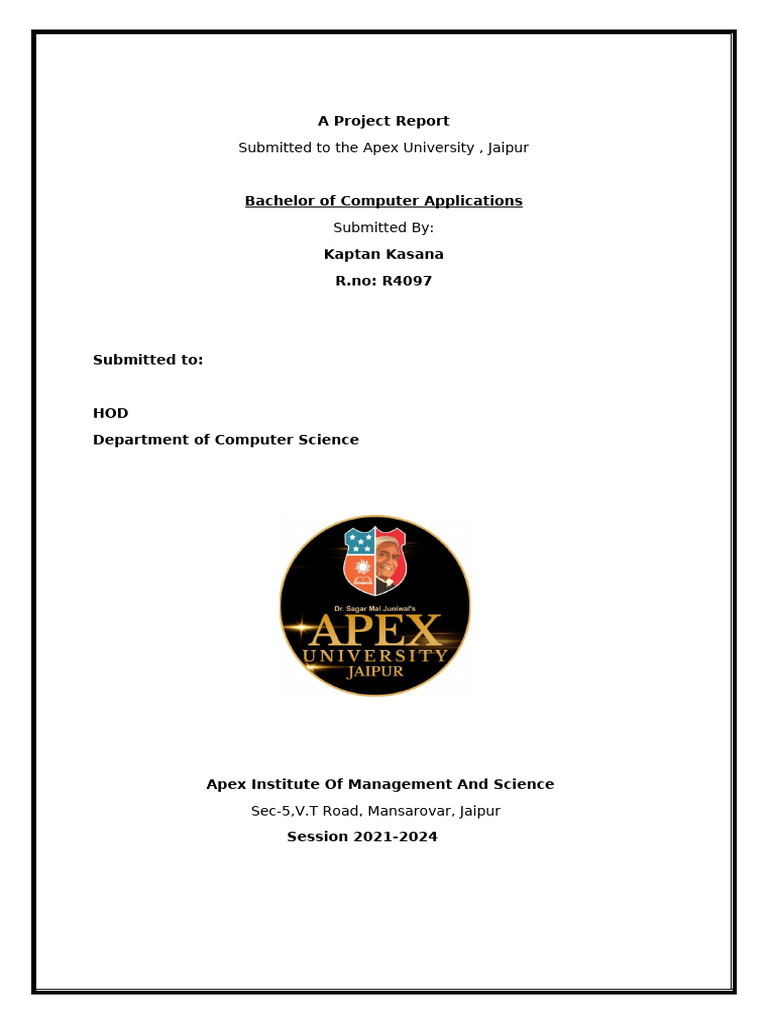 A Project Report
Submitted to the Apex University , Jaipur

Bachelor of Computer Applications
Submitted By:
Kaptan Kasana
R.no: R4097

Submitted to:

HOD
Department of Computer Science

Dr. Sagar Mal Juniwal's
APEX
UNIVERSITY
JAIPUR

Apex Institute Of Management And Science
Sec-5,V.T Road, Mansarovar, Jaipur
Session 2021-2024